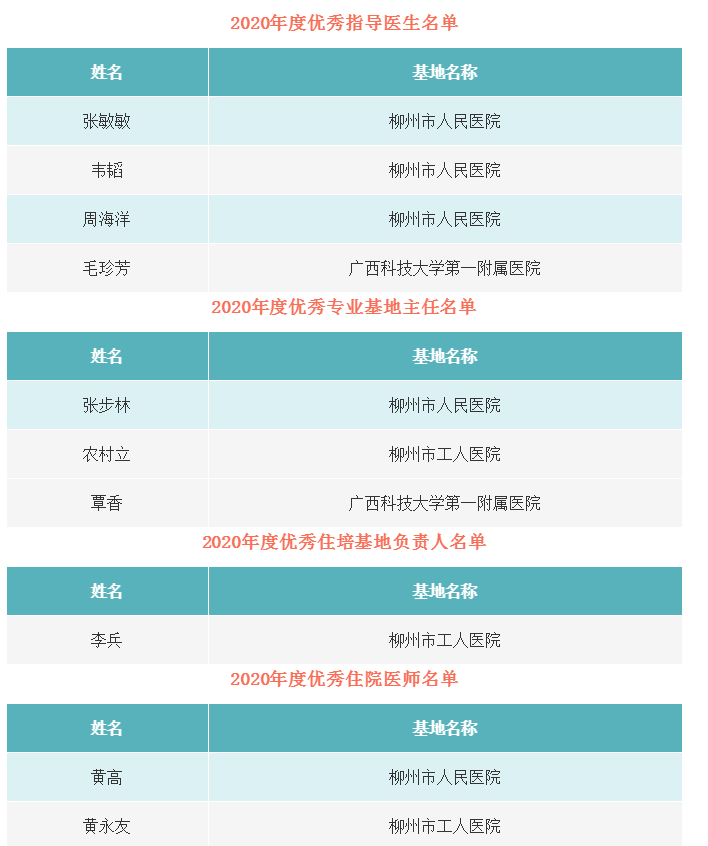 2020年度优秀指导医生名单

| 姓名 | 基地名称 |
|---|---|
| 张敏敏 | 柳州市人民医院 |
| 韦韬 | 柳州市人民医院 |
| 周海洋 | 柳州市人民医院 |
| 毛珍芳 | 广西科技大学第一附属医院 |

2020年度优秀专业基地主任名单

| 姓名 | 基地名称 |
|---|---|
| 张步林 | 柳州市人民医院 |
| 农村立 | 柳州市工人医院 |
| 覃香 | 广西科技大学第一附属医院 |

2020年度优秀住培基地负责人名单

| 姓名 | 基地名称 |
|---|---|
| 李兵 | 柳州市工人医院 |

2020年度优秀住院医师名单

| 姓名 | 基地名称 |
|---|---|
| 黄高 | 柳州市人民医院 |
| 黄永友 | 柳州市工人医院 |